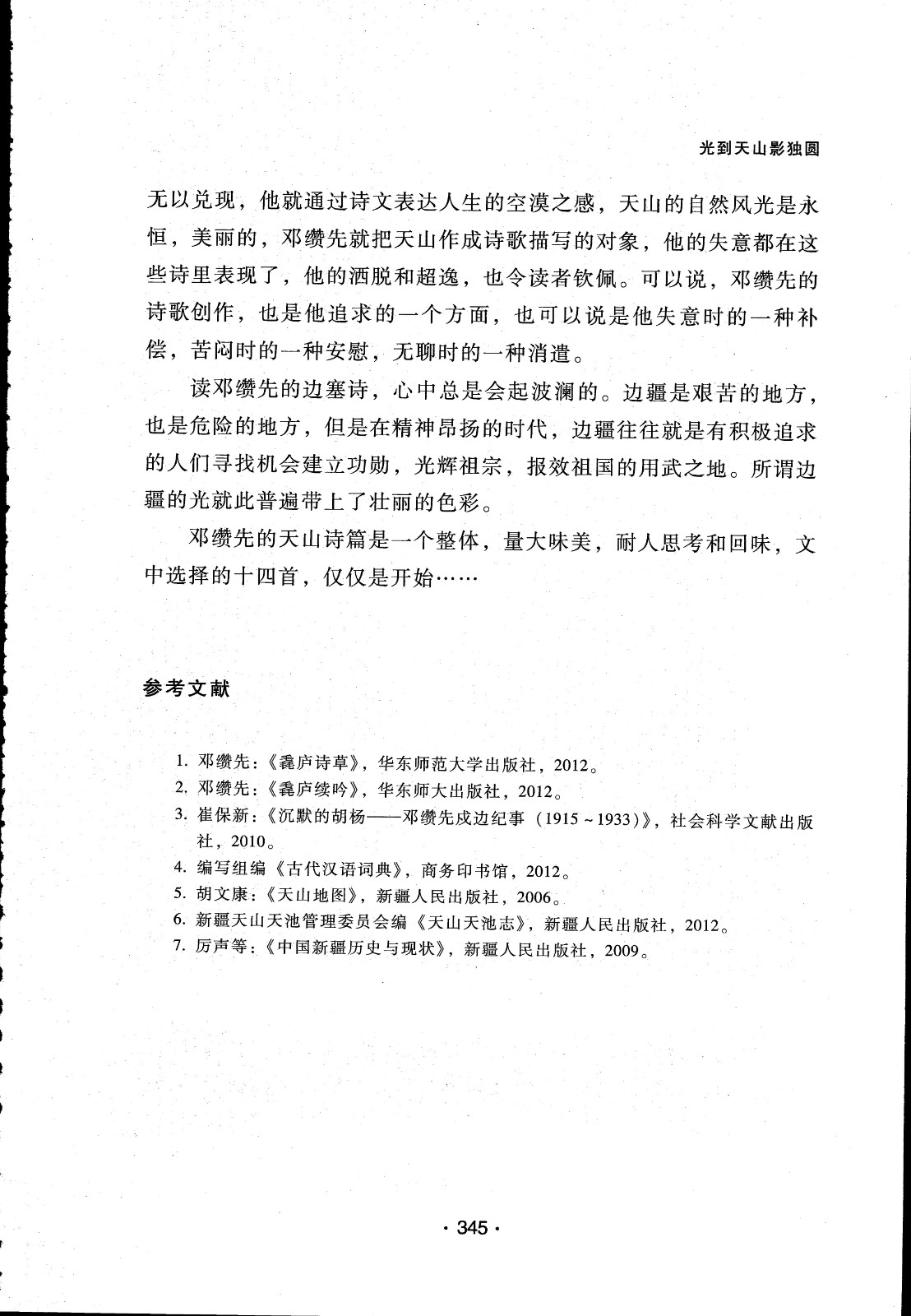 光到天山影独圆

无以兑现，他就通过诗文表达人生的空漠之感，天山的自然风光是永恒，美丽的，邓缵先就把天山作成诗歌描写的对象，他的失意都在这些诗里表现了，他的洒脱和超逸，也令读者钦佩。可以说，邓缵先的诗歌创作，也是他追求的一个方面，也可以说是他失意时的一种补偿，苦闷时的一种安慰，无聊时的一种消遣。

读邓缵先的边塞诗，心中总是会起波澜的。边疆是艰苦的地方，也是危险的地方，但是在精神昂扬的时代，边疆往往就是有积极追求的人们寻找机会建立功勋，光辉祖宗，报效祖国的用武之地。所谓边疆的光就此普遍带上了壮丽的色彩。

邓缵先的天山诗篇是一个整体，量大味美，耐人思考和回味，文中选择的十四首，仅仅是开始……

参考文献

1. 邓缵先：《毳庐诗草》，华东师范大学出版社，2012。
2. 邓缵先：《毳庐续吟》，华东师大出版社，2012。
3. 崔保新：《沉默的胡杨——邓缵先戍边纪事（1915～1933）》，社会科学文献出版社，2010。
4. 编写组编《古代汉语词典》，商务印书馆，2012。
5. 胡文康：《天山地图》，新疆人民出版社，2006。
6. 新疆天山天池管理委员会编《天山天池志》，新疆人民出版社，2012。
7. 厉声等：《中国新疆历史与现状》，新疆人民出版社，2009。

· 345 ·